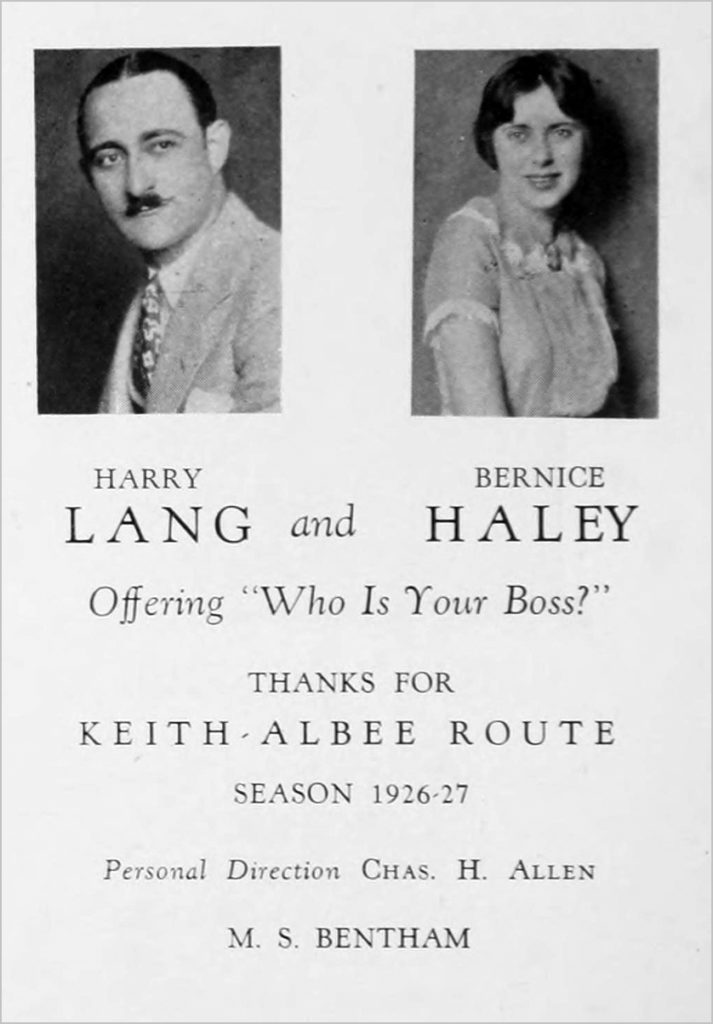 HARRY
LANG and

BERNICE
HALEY

Offering "Who Is Your Boss?"

THANKS FOR
KEITH-ALBEE ROUTE
SEASON 1926-27

Personal Direction CHAS. H. ALLEN

M. S. BENTHAM